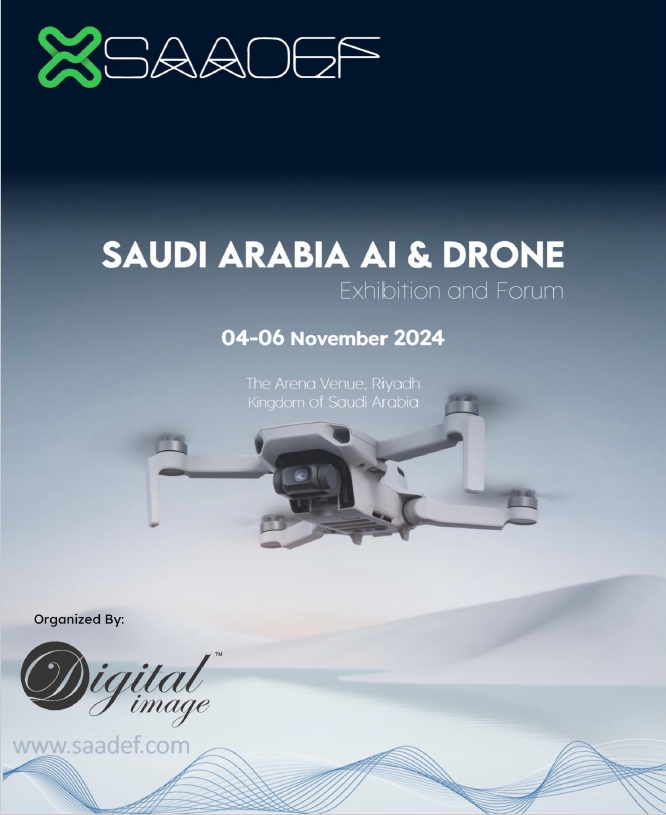 SAADEF

SAUDI ARABIA AI & DRONE
Exhibition and Forum

04-06 November 2024

The Arena Venue, Riyadh
Kingdom of Saudi Arabia

Organized By:

Digital image™

www.saadef.com